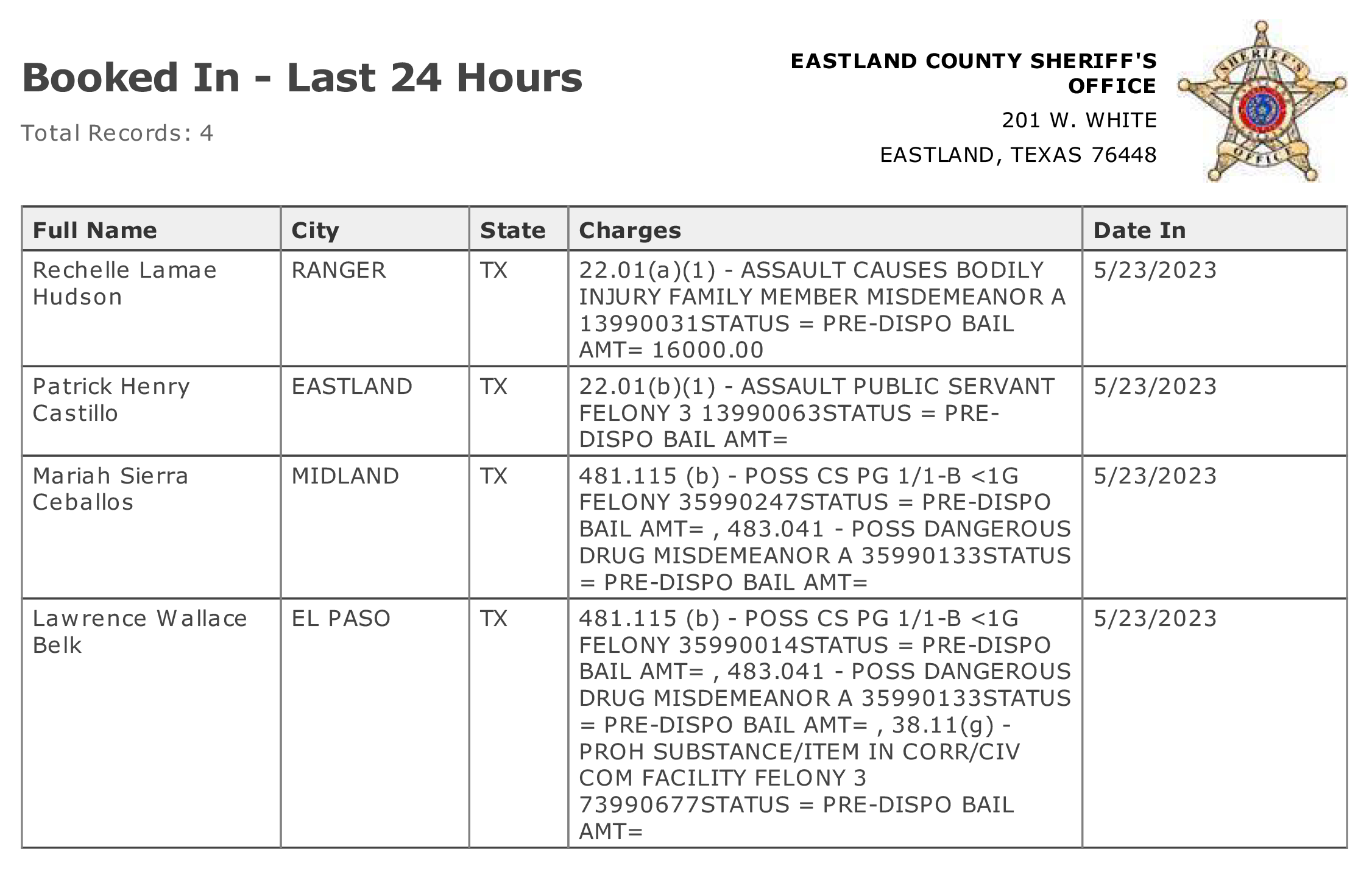 Booked In - Last 24 Hours

Total Records: 4

EASTLAND COUNTY SHERIFF'S OFFICE

201 W. WHITE

EASTLAND, TEXAS 76448

SHERIFF'S OFFICE

| Full Name | City | State | Charges | Date In |
|---|---|---|---|---|
| Rechelle Lamae Hudson | RANGER | TX | 22.01(a)(1) - ASSAULT CAUSES BODILY INJURY FAMILY MEMBER MISDEMEANOR A 13990031STATUS = PRE-DISPO BAIL AMT= 16000.00 | 5/23/2023 |
| Patrick Henry Castillo | EASTLAND | TX | 22.01(b)(1) - ASSAULT PUBLIC SERVANT FELONY 3 13990063STATUS = PRE-DISPO BAIL AMT= | 5/23/2023 |
| Mariah Sierra Ceballos | MIDLAND | TX | 481.115 (b) - POSS CS PG 1/1-B <1G FELONY 35990247STATUS = PRE-DISPO BAIL AMT= , 483.041 - POSS DANGEROUS DRUG MISDEMEANOR A 35990133STATUS = PRE-DISPO BAIL AMT= | 5/23/2023 |
| Lawrence Wallace Belk | EL PASO | TX | 481.115 (b) - POSS CS PG 1/1-B <1G FELONY 35990014STATUS = PRE-DISPO BAIL AMT= , 483.041 - POSS DANGEROUS DRUG MISDEMEANOR A 35990133STATUS = PRE-DISPO BAIL AMT= , 38.11(g) - PROH SUBSTANCE/ITEM IN CORR/CIV COM FACILITY FELONY 3 73990677STATUS = PRE-DISPO BAIL AMT= | 5/23/2023 |